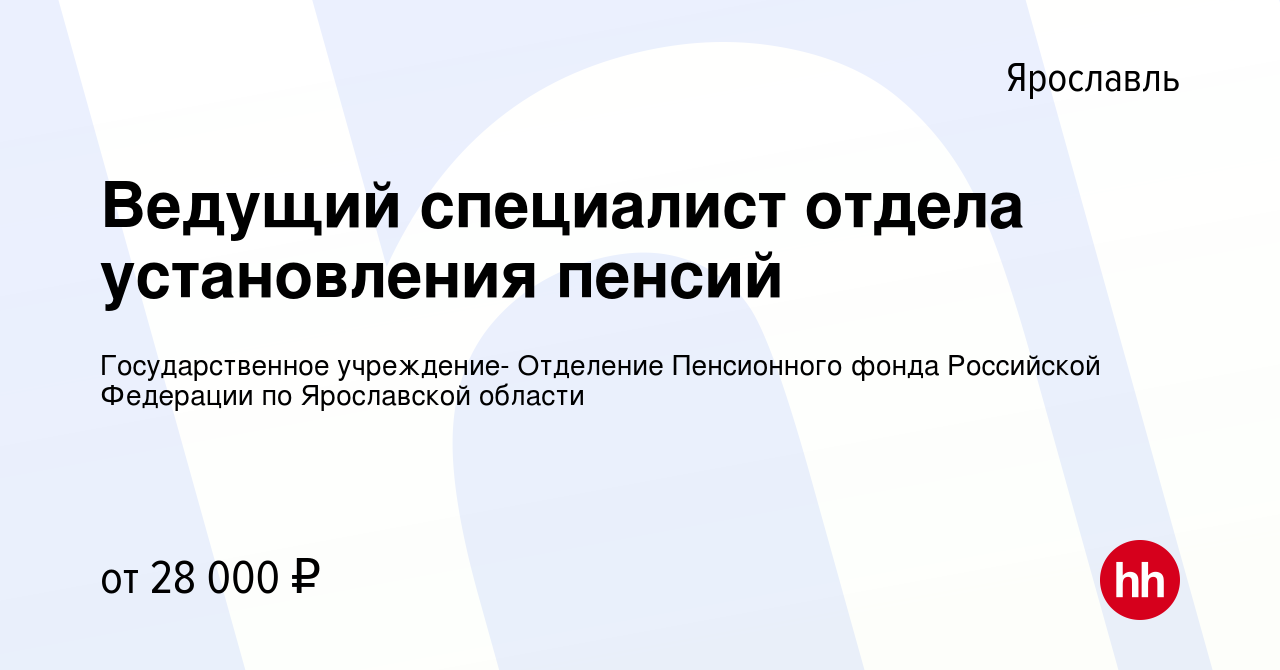 Ярославль

Ведущий специалист отдела установления пенсий

Государственное учреждение- Отделение Пенсионного фонда Российской Федерации по Ярославской области

от 28 000 ₽

hh